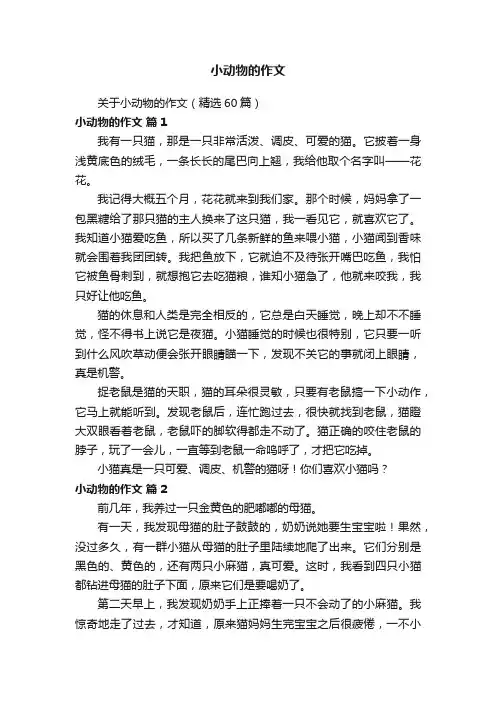 小动物的作文

关于小动物的作文（精选60篇）

小动物的作文 篇1

我有一只猫，那是一只非常活泼、调皮、可爱的猫。它披着一身浅黄底色的绒毛，一条长长的尾巴向上翘，我给他取个名字叫——花花。

我记得大概五个月，花花就来到我们家。那个时候，妈妈拿了一包黑糖给了那只猫的主人换来了这只猫，我一看见它，就喜欢它了。我知道小猫爱吃鱼，所以买了几条新鲜的鱼来喂小猫，小猫闻到香味就会围着我团团转。我把鱼放下，它就迫不及待张开嘴巴吃鱼，我怕它被鱼骨刺到，就想抱它去吃猫粮，谁知小猫急了，他就来咬我，我只好让他吃鱼。

猫的休息和人类是完全相反的，它总是白天睡觉，晚上却不不睡觉，怪不得书上说它是夜猫。小猫睡觉的时候也很特别，它只要一听到什么风吹草动便会张开眼睛瞄一下，发现不关它的事就闭上眼睛，真是机警。

捉老鼠是猫的天职，猫的耳朵很灵敏，只要有老鼠搞一下小动作，它马上就能听到。发现老鼠后，连忙跑过去，很快就找到老鼠，猫瞪大双眼看着老鼠，老鼠吓的脚软得都走不动了。猫正确的咬住老鼠的脖子，玩了一会儿，一直等到老鼠一命呜呼了，才把它吃掉。

小猫真是一只可爱、调皮、机警的猫呀！你们喜欢小猫吗？

小动物的作文 篇2

前几年，我养过一只金黄色的肥嘟嘟的母猫。

有一天，我发现母猫的肚子鼓鼓的，奶奶说她要生宝宝啦！果然，没过多久，有一群小猫从母猫的肚子里陆续地爬了出来。它们分别是黑色的、黄色的，还有两只小麻猫，真可爱。这时，我看到四只小猫都钻进母猫的肚子下面，原来它们是要喝奶了。

第二天早上，我发现奶奶手上正捧着一只不会动了的小麻猫。我惊奇地走了过去，才知道，原来猫妈妈生完宝宝之后很疲倦，一不小